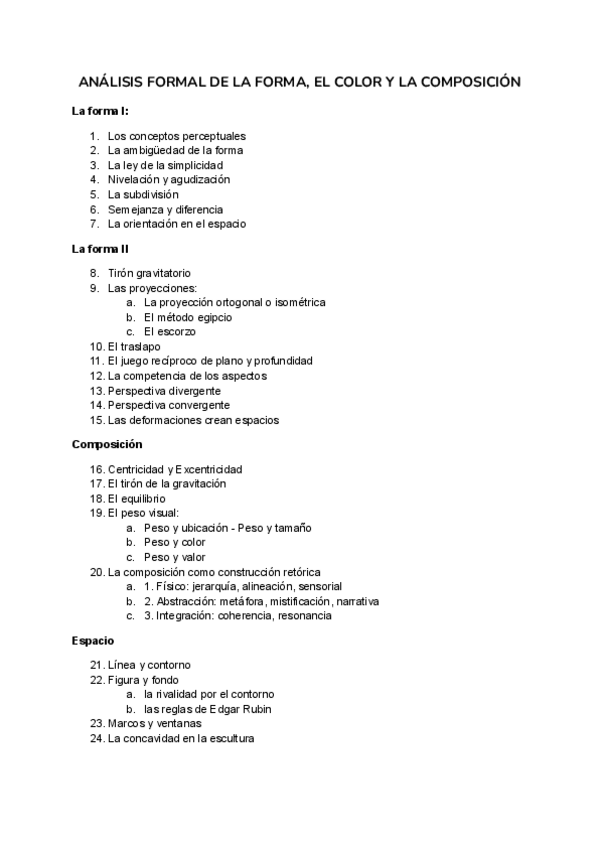 ANÁLISIS FORMAL DE LA FORMA, EL COLOR Y LA COMPOSICIÓN

La forma I:

1. Los conceptos perceptuales
2. La ambigüedad de la forma
3. La ley de la simplicidad
4. Nivelación y agudización
5. La subdivisión
6. Semejanza y diferencia
7. La orientación en el espacio

La forma II

8. Tirón gravitatorio
9. Las proyecciones:
 a. La proyección ortogonal o isométrica
 b. El método egipcio
 c. El escorzo
10. El traslapo
11. El juego recíproco de plano y profundidad
12. La competencia de los aspectos
13. Perspectiva divergente
14. Perspectiva convergente
15. Las deformaciones crean espacios

Composición

16. Centricidad y Excentricidad
17. El tirón de la gravitación
18. El equilibrio
19. El peso visual:
 a. Peso y ubicación - Peso y tamaño
 b. Peso y color
 c. Peso y valor
20. La composición como construcción retórica
 a. 1. Físico: jerarquía, alineación, sensorial
 b. 2. Abstracción: metáfora, mistificación, narrativa
 c. 3. Integración: coherencia, resonancia

Espacio

21. Línea y contorno
22. Figura y fondo
 a. la rivalidad por el contorno
 b. las reglas de Edgar Rubin
23. Marcos y ventanas
24. La concavidad en la escultura